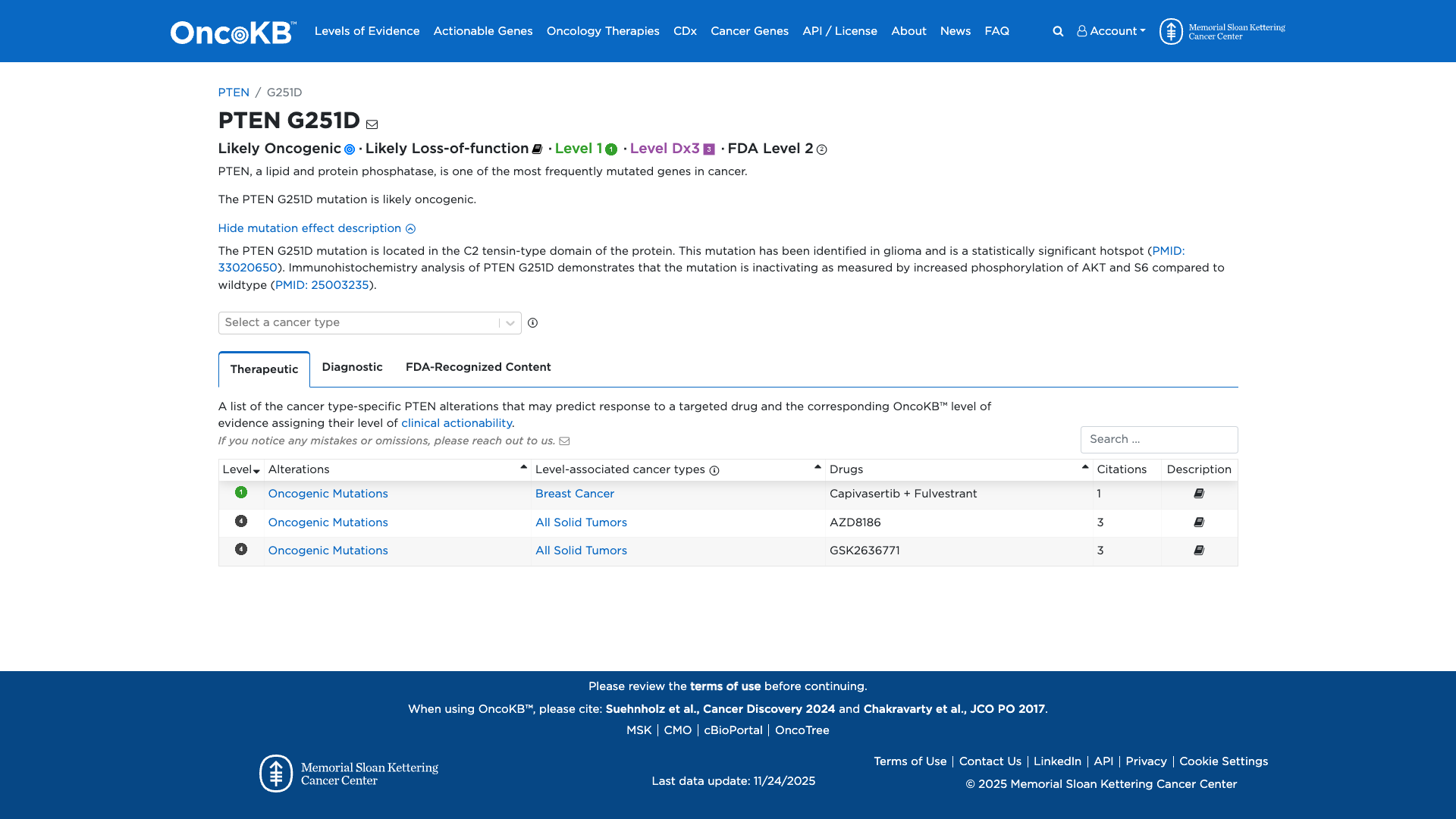 OncoKB™ Levels of Evidence Actionable Genes Oncology Therapies CDx Cancer Genes API / License About News FAQ Account Memorial Sloan Kettering Cancer Center

PTEN / G251D

PTEN G251D

Likely Oncogenic · Likely Loss-of-function · Level 1 1 · Level Dx3 3 · FDA Level 2 2

PTEN, a lipid and protein phosphatase, is one of the most frequently mutated genes in cancer.

The PTEN G251D mutation is likely oncogenic.

Hide mutation effect description

The PTEN G251D mutation is located in the C2 tensin-type domain of the protein. This mutation has been identified in glioma and is a statistically significant hotspot (PMID: 33020650). Immunohistochemistry analysis of PTEN G251D demonstrates that the mutation is inactivating as measured by increased phosphorylation of AKT and S6 compared to wildtype (PMID: 25003235).

Select a cancer type

Therapeutic Diagnostic FDA-Recognized Content

A list of the cancer type-specific PTEN alterations that may predict response to a targeted drug and the corresponding OncoKB™ level of evidence assigning their level of clinical actionability.

If you notice any mistakes or omissions, please reach out to us.

Search ...

| Level | Alterations | Level-associated cancer types | Drugs | Citations | Description |
|---|---|---|---|---|---|
| 1 | Oncogenic Mutations | Breast Cancer | Capivasertib + Fulvestrant | 1 | |
| 4 | Oncogenic Mutations | All Solid Tumors | AZD8186 | 3 | |
| 4 | Oncogenic Mutations | All Solid Tumors | GSK2636771 | 3 | |

Please review the terms of use before continuing.

When using OncoKB™, please cite: Suehnholz et al., Cancer Discovery 2024 and Chakravarty et al., JCO PO 2017.

MSK | CMO | cBioPortal | OncoTree

Memorial Sloan Kettering Cancer Center

Last data update: 11/24/2025

Terms of Use | Contact Us | LinkedIn | API | Privacy | Cookie Settings

© 2025 Memorial Sloan Kettering Cancer Center